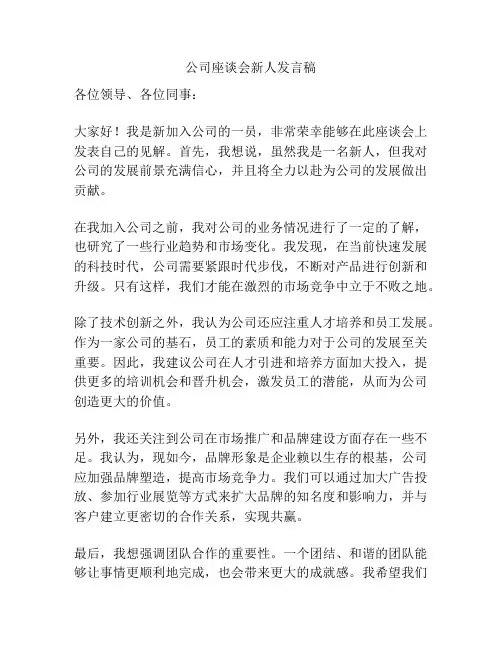 公司座谈会新人发言稿

各位领导、各位同事：

大家好！我是新加入公司的一员，非常荣幸能够在此座谈会上发表自己的见解。首先，我想说，虽然我是一名新人，但我对公司的发展前景充满信心，并且将全力以赴为公司的发展做出贡献。

在我加入公司之前，我对公司的业务情况进行了一定的了解，也研究了一些行业趋势和市场变化。我发现，在当前快速发展的科技时代，公司需要紧跟时代步伐，不断对产品进行创新和升级。只有这样，我们才能在激烈的市场竞争中立于不败之地。

除了技术创新之外，我认为公司还应注重人才培养和员工发展。作为一家公司的基石，员工的素质和能力对于公司的发展至关重要。因此，我建议公司在人才引进和培养方面加大投入，提供更多的培训机会和晋升机会，激发员工的潜能，从而为公司创造更大的价值。

另外，我还关注到公司在市场推广和品牌建设方面存在一些不足。我认为，现如今，品牌形象是企业赖以生存的根基，公司应加强品牌塑造，提高市场竞争力。我们可以通过加大广告投放、参加行业展览等方式来扩大品牌的知名度和影响力，并与客户建立更密切的合作关系，实现共赢。

最后，我想强调团队合作的重要性。一个团结、和谐的团队能够让事情更顺利地完成，也会带来更大的成就感。我希望我们